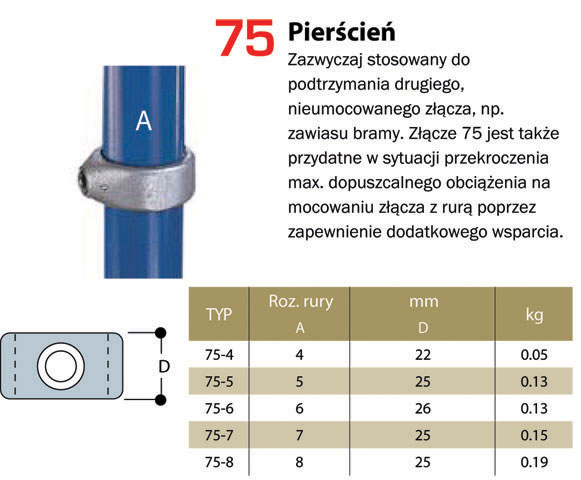 75 Pierścień

Zazwyczaj stosowany do podtrzymania drugiego, nieumocowanego złącza, np. zawiasu bramy. Złącze 75 jest także przydatne w sytuacji przekroczenia max. dopuszcalnego obciążenia na mocowaniu złącza z rurą poprzez zapewnienie dodatkowego wsparcia.

A

D

| TYP | Roz. rury A | mm D | kg |
|---|---|---|---|
| 75-4 | 4 | 22 | 0.05 |
| 75-5 | 5 | 25 | 0.13 |
| 75-6 | 6 | 26 | 0.13 |
| 75-7 | 7 | 25 | 0.15 |
| 75-8 | 8 | 25 | 0.19 |